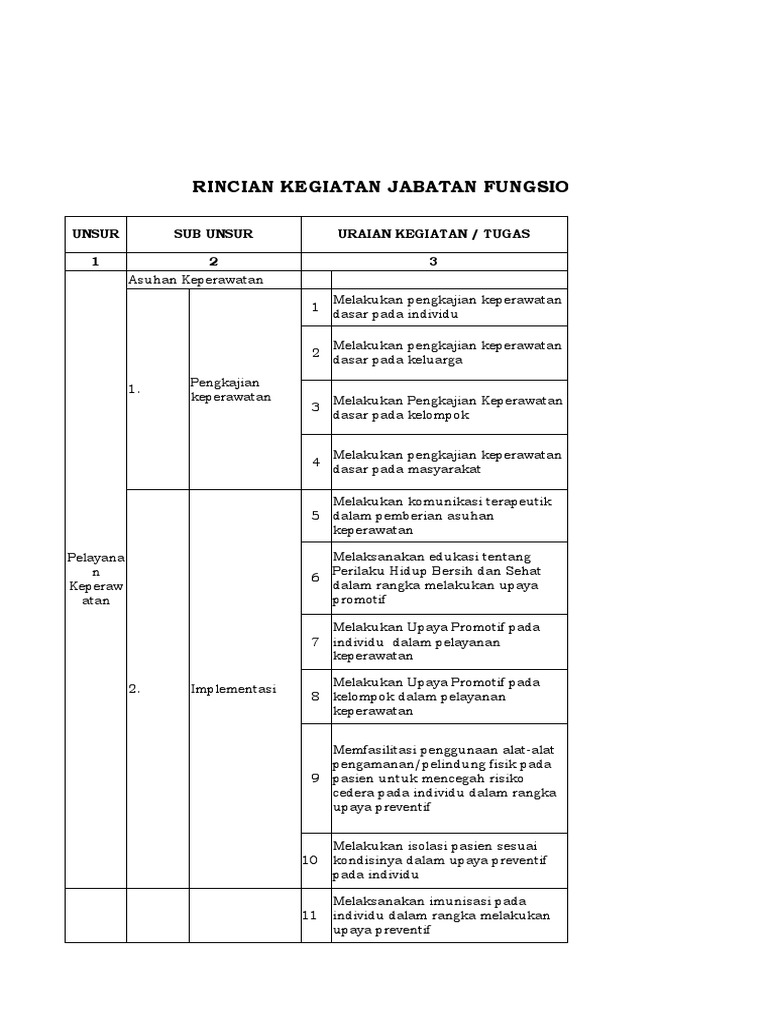 RINCIAN KEGIATAN JABATAN FUNGSIO

| UNSUR | SUB UNSUR | | URAIAN KEGIATAN / TUGAS | |
|---|---|---|---|---|
| 1 | 2 | | 3 | |
| Pelayanan Keperawatan | Asuhan Keperawatan | | | |
| | 1. | Pengkajian keperawatan | 1 | Melakukan pengkajian keperawatan dasar pada individu |
| | | | 2 | Melakukan pengkajian keperawatan dasar pada keluarga |
| | | | 3 | Melakukan Pengkajian Keperawatan dasar pada kelompok |
| | | | 4 | Melakukan pengkajian keperawatan dasar pada masyarakat |
| | 2. | Implementasi | 5 | Melakukan komunikasi terapeutik dalam pemberian asuhan keperawatan |
| | | | 6 | Melaksanakan edukasi tentang Perilaku Hidup Bersih dan Sehat dalam rangka melakukan upaya promotif |
| | | | 7 | Melakukan Upaya Promotif pada individu dalam pelayanan keperawatan |
| | | | 8 | Melakukan Upaya Promotif pada kelompok dalam pelayanan keperawatan |
| | | | 9 | Memfasilitasi penggunaan alat-alat pengamanan/pelindung fisik pada pasien untuk mencegah risiko cedera pada individu dalam rangka upaya preventif |
| | | | 10 | Melakukan isolasi pasien sesuai kondisinya dalam upaya preventif pada individu |
| | | | 11 | Melaksanakan imunisasi pada individu dalam rangka melakukan upaya preventif |